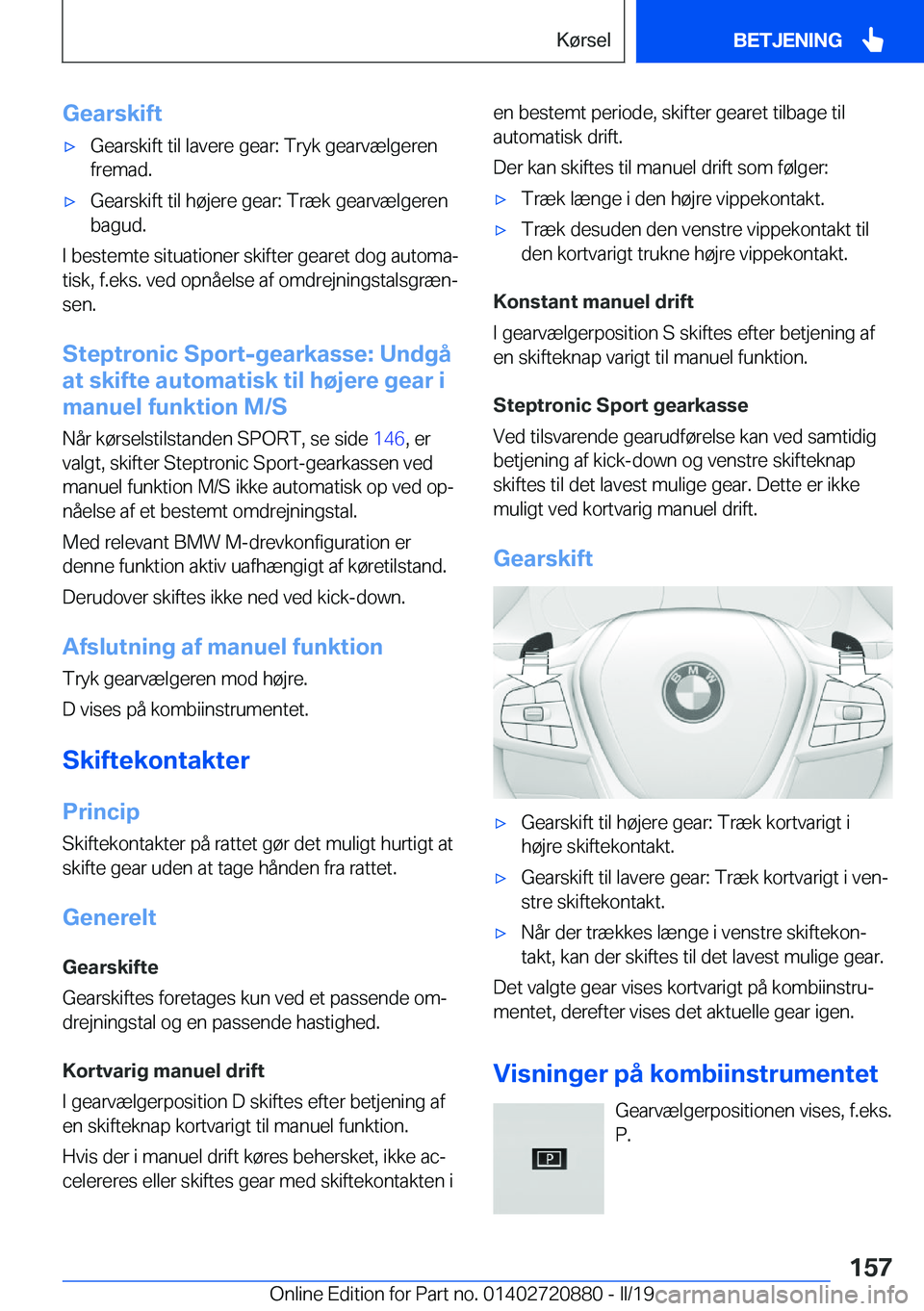 Kørsel BETJENING

Gearskift

▷ Gearskift til lavere gear: Tryk gearvælgeren fremad.

▷ Gearskift til højere gear: Træk gearvælgeren bagud.

I bestemte situationer skifter gearet dog automatisk, f.eks. ved opnåelse af omdrejningstalsgrænsen.

Steptronic Sport-gearkasse: Undgå at skifte automatisk til højere gear i manuel funktion M/S

Når kørselstilstanden SPORT, se side 146, er valgt, skifter Steptronic Sport-gearkassen ved manuel funktion M/S ikke automatisk op ved opnåelse af et bestemt omdrejningstal.

Med relevant BMW M-drevkonfiguration er denne funktion aktiv uafhængigt af køretilstand.

Derudover skiftes ikke ned ved kick-down.

Afslutning af manuel funktion

Tryk gearvælgeren mod højre.

D vises på kombiinstrumentet.

Skiftekontakter

Princip

Skiftekontakter på rattet gør det muligt hurtigt at skifte gear uden at tage hånden fra rattet.

Generelt

Gearskifte

Gearskiftes foretages kun ved et passende omdrejningstal og en passende hastighed.

Kortvarig manuel drift

I gearvælgerposition D skiftes efter betjening af en skifteknap kortvarigt til manuel funktion.

Hvis der i manuel drift køres behersket, ikke accelereres eller skiftes gear med skiftekontakten i en bestemt periode, skifter gearet tilbage til automatisk drift.

Der kan skiftes til manuel drift som følger:

▷ Træk længe i den højre vippekontakt.

▷ Træk desuden den venstre vippekontakt til den kortvarigt trukne højre vippekontakt.

Konstant manuel drift

I gearvælgerposition S skiftes efter betjening af en skifteknap varigt til manuel funktion.

Steptronic Sport gearkasse

Ved tilsvarende gearudførelse kan ved samtidig betjening af kick-down og venstre skifteknap skiftes til det lavest mulige gear. Dette er ikke muligt ved kortvarig manuel drift.

Gearskift

▷ Gearskift til højere gear: Træk kortvarigt i højre skiftekontakt.

▷ Gearskift til lavere gear: Træk kortvarigt i venstre skiftekontakt.

▷ Når der trækkes længe i venstre skiftekontakt, kan der skiftes til det lavest mulige gear.

Det valgte gear vises kortvarigt på kombiinstrumentet, derefter vises det aktuelle gear igen.

Visninger på kombiinstrumentet

P

Gearvælgerpositionen vises, f.eks. P.

157

Online Edition for Part no. 01402720880 - II/19 carmanualsonline.info